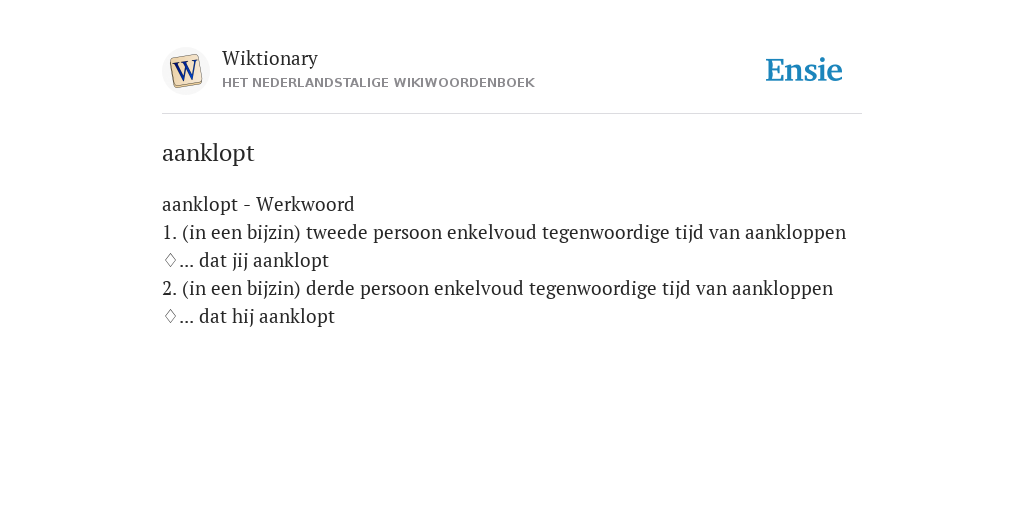 W

Wiktionary
HET NEDERLANDSTALIGE WIKIWOORDENBOEK

Ensie

aanklopt

aanklopt - Werkwoord
1. (in een bijzin) tweede persoon enkelvoud tegenwoordige tijd van aankloppen
♢... dat jij aanklopt
2. (in een bijzin) derde persoon enkelvoud tegenwoordige tijd van aankloppen
♢... dat hij aanklopt